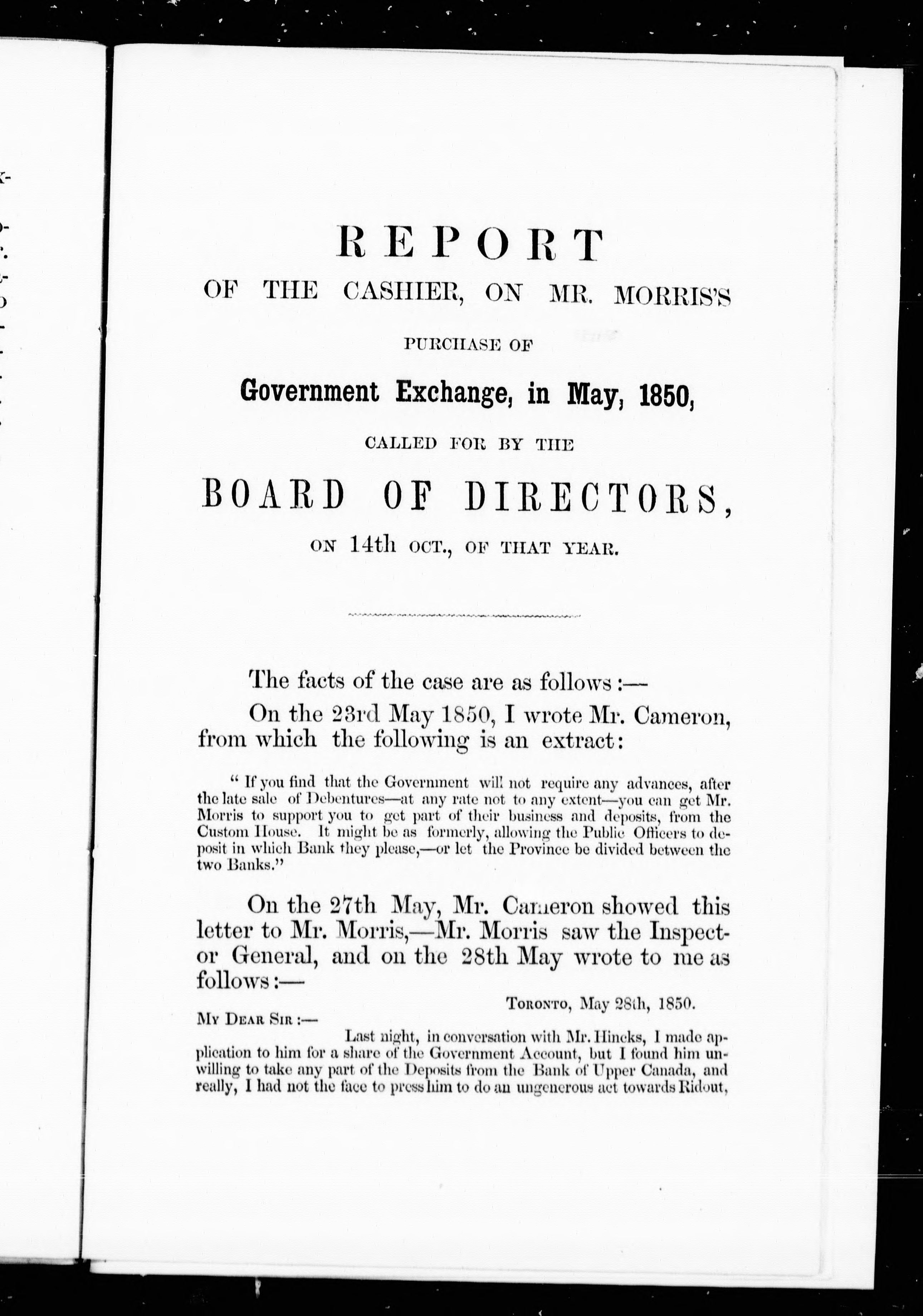 REPORT

OF THE CASHIER, ON MR. MORRIS'S

PURCHASE OF

Government Exchange, in May, 1850,

CALLED FOR BY THE

BOARD OF DIRECTORS,

ON 14th OCT., OF THAT YEAR.

The facts of the case are as follows:—

On the 23rd May 1850, I wrote Mr. Cameron, from which the following is an extract:

" If you find that the Government will not require any advances, after the late sale of Debentures—at any rate not to any extent—you can get Mr. Morris to support you to get part of their business and deposits, from the Custom House. It might be as formerly, allowing the Public Officers to deposit in which Bank they please,—or let the Province be divided between the two Banks."

On the 27th May, Mr. Cameron showed this letter to Mr. Morris,—Mr. Morris saw the Inspector General, and on the 28th May wrote to me as follows:—

TORONTO, May 28th, 1850.

MY DEAR SIR:—

Last night, in conversation with Mr. Hincks, I made application to him for a share of the Government Account, but I found him unwilling to take any part of the Deposits from the Bank of Upper Canada, and really, I had not the face to press him to do an ungenerous act towards Ridout,